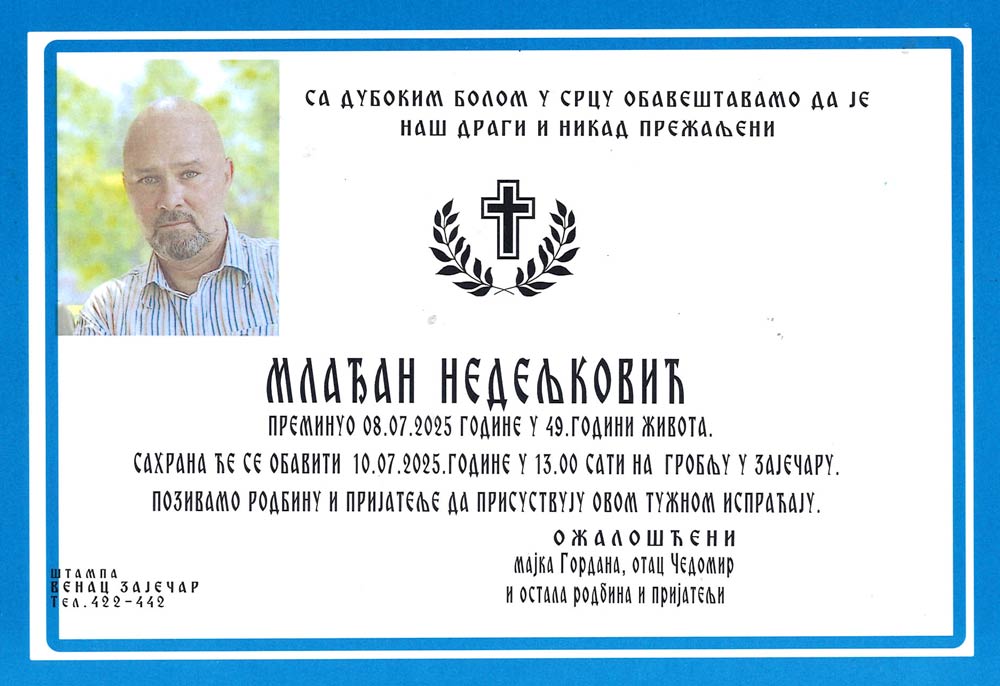 СА ДУБОКИМ БОЛОМ У СРЦУ ОБАВЕШТАВАМО ДА ЈЕ
НАШ ДРАГИ И НИКАД ПРЕЖАЉЕНИ

МЛАЂАН НЕДЕЉКОВИЋ

ПРЕМИНУО 08.07.2025 ГОДИНЕ У 49.ГОДИНИ ЖИВОТА.

САХРАНА ЋЕ СЕ ОБАВИТИ 10.07.2025.ГОДИНЕ У 13.00 САТИ НА ГРОБЉУ У ЗАЈЕЧАРУ.

ПОЗИВАМО РОДБИНУ И ПРИЈАТЕЉЕ ДА ПРИСУСТВУЈУ ОВОМ ТУЖНОМ ИСПРАЋАЈУ.

ОЖАЛОШЋЕНИ
мајка Гордана, отац Чедомир
и остала родбина и пријатељи

ШТАМПА
ВЕНАЦ ЗАЈЕЧАР
Тел.422-442